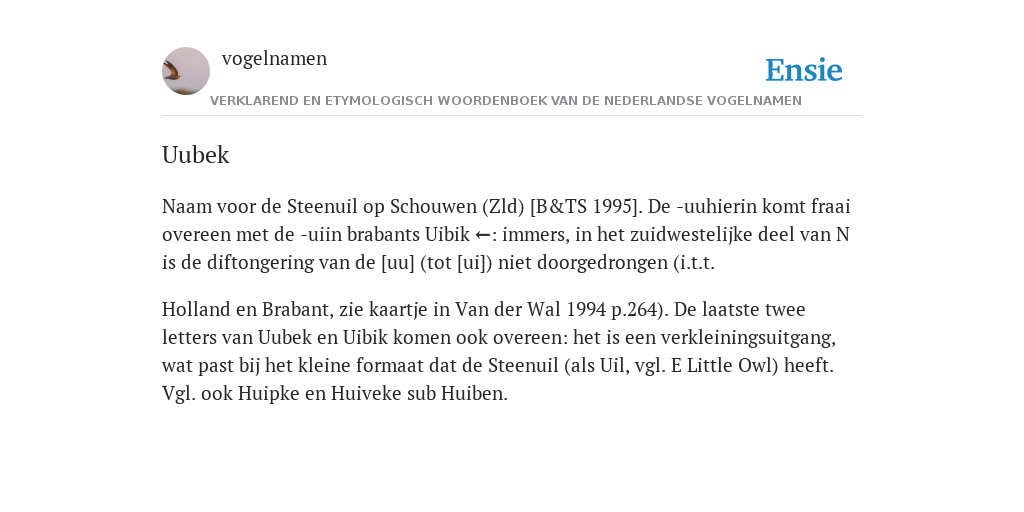 vogelnamen

Ensie

VERKLAREND EN ETYMOLOGISCH WOORDENBOEK VAN DE NEDERLANDSE VOGELNAMEN

Uubek

Naam voor de Steenuil op Schouwen (Zld) [B&TS 1995]. De -uuhierin komt fraai overeen met de -uiin brabants Uibik ←: immers, in het zuidwestelijke deel van N is de diftongering van de [uu] (tot [ui]) niet doorgedrongen (i.t.t.

Holland en Brabant, zie kaartje in Van der Wal 1994 p.264). De laatste twee letters van Uubek en Uibik komen ook overeen: het is een verkleiningsuitgang, wat past bij het kleine formaat dat de Steenuil (als Uil, vgl. E Little Owl) heeft. Vgl. ook Huipke en Huiveke sub Huiben.